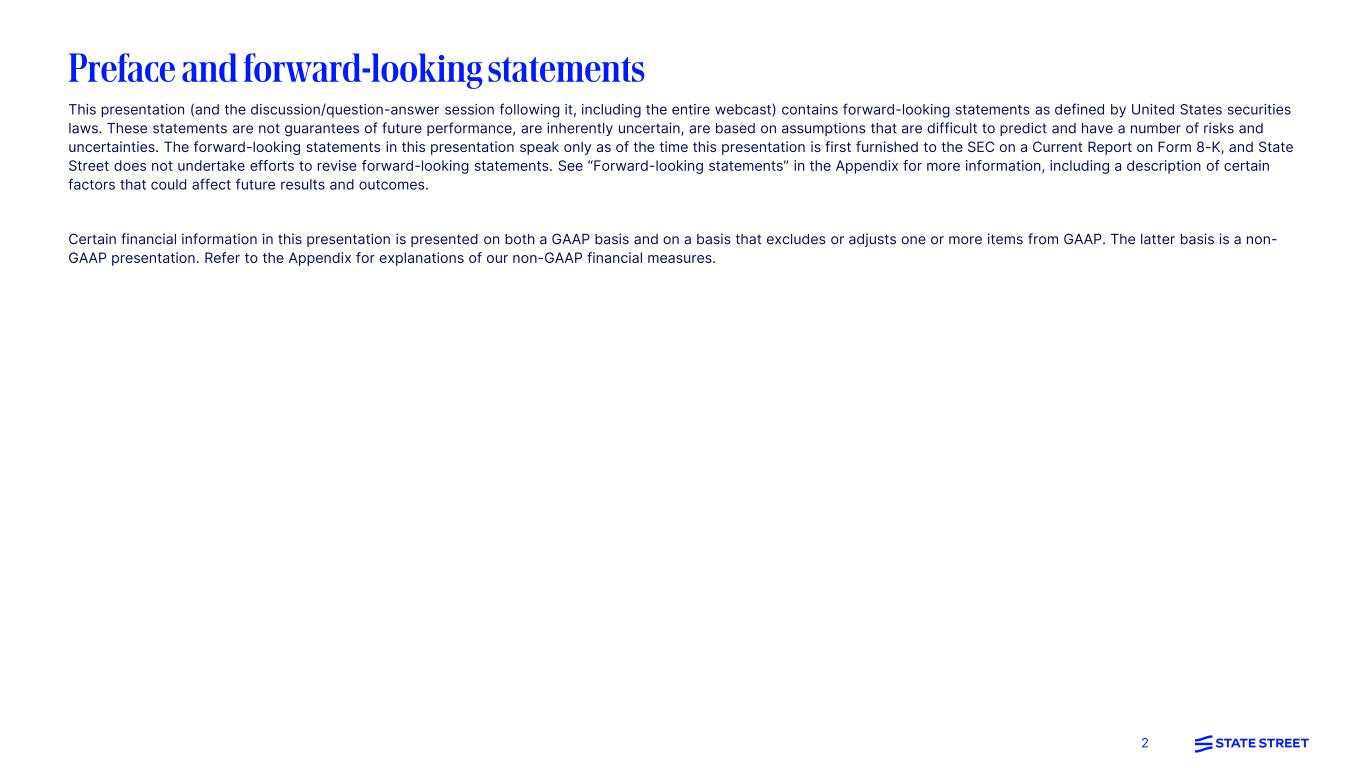 Preface and forward-looking statements

This presentation (and the discussion/question-answer session following it, including the entire webcast) contains forward-looking statements as defined by United States securities laws. These statements are not guarantees of future performance, are inherently uncertain, are based on assumptions that are difficult to predict and have a number of risks and uncertainties. The forward-looking statements in this presentation speak only as of the time this presentation is first furnished to the SEC on a Current Report on Form 8-K, and State Street does not undertake efforts to revise forward-looking statements. See “Forward-looking statements” in the Appendix for more information, including a description of certain factors that could affect future results and outcomes.

Certain financial information in this presentation is presented on both a GAAP basis and on a basis that excludes or adjusts one or more items from GAAP. The latter basis is a non-GAAP presentation. Refer to the Appendix for explanations of our non-GAAP financial measures.

2

STATE STREET